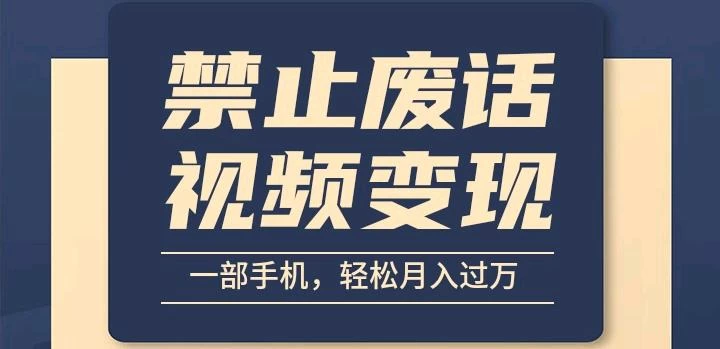 禁止废话
视频变现

一部手机，轻松月入过万